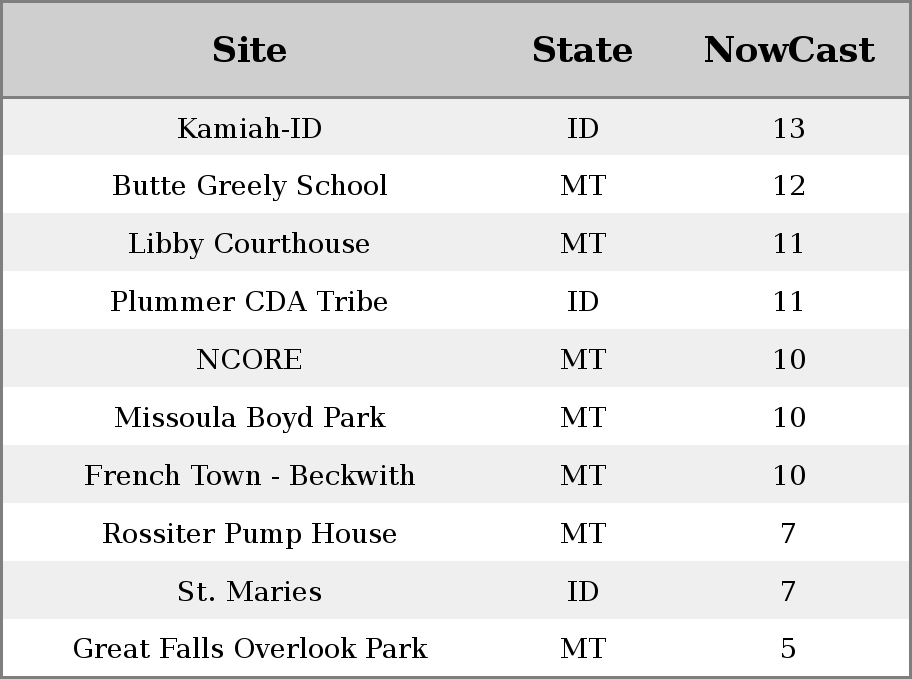 | Site | State | NowCast |
|---|---|---|
| Kamiah-ID | ID | 13 |
| Butte Greely School | MT | 12 |
| Libby Courthouse | MT | 11 |
| Plummer CDA Tribe | ID | 11 |
| NCORE | MT | 10 |
| Missoula Boyd Park | MT | 10 |
| French Town - Beckwith | MT | 10 |
| Rossiter Pump House | MT | 7 |
| St. Maries | ID | 7 |
| Great Falls Overlook Park | MT | 5 |